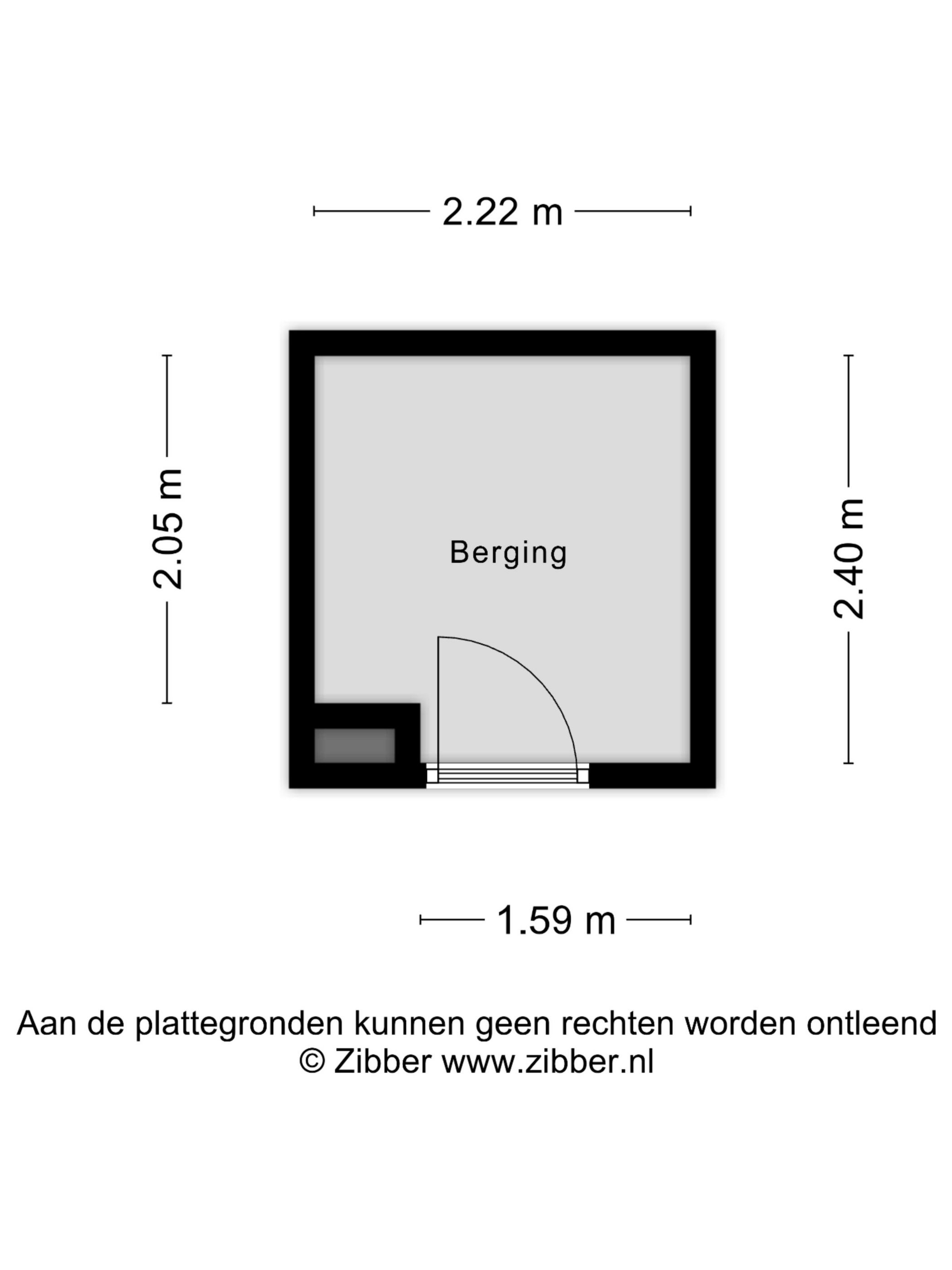 2.22 m

2.05 m

Berging

2.40 m

1.59 m

Aan de plattegronden kunnen geen rechten worden ontleend
© Zibber www.zibber.nl